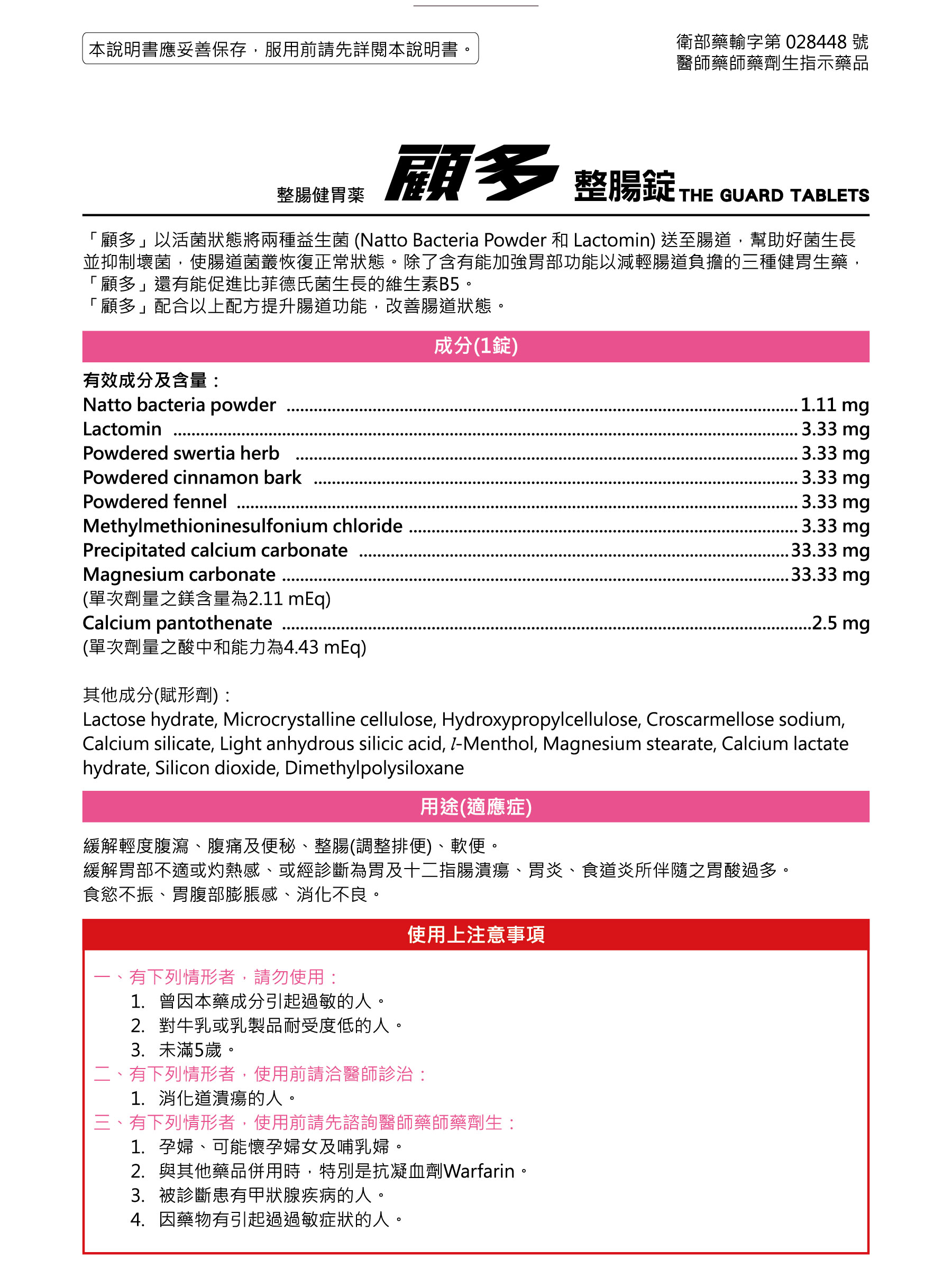 本說明書應妥善保存，服用前請先詳閱本說明書。

衛部藥輸字第 028448 號
醫師藥師藥劑生指示藥品

整腸健胃薬 顧多 整腸錠 THE GUARD TABLETS

「顧多」以活菌狀態將兩種益生菌 (Natto Bacteria Powder 和 Lactomin) 送至腸道，幫助好菌生長並抑制壞菌，使腸道菌叢恢復正常狀態。除了含有能加強胃部功能以減輕腸道負擔的三種健胃生藥，「顧多」還有能促進比菲德氏菌生長的維生素B5。
「顧多」配合以上配方提升腸道功能，改善腸道狀態。

成分(1錠)

有效成分及含量：
Natto bacteria powder ........ 1.11 mg
Lactomin ........ 3.33 mg
Powdered swertia herb ........ 3.33 mg
Powdered cinnamon bark ........ 3.33 mg
Powdered fennel ........ 3.33 mg
Methylmethioninesulfonium chloride ........ 3.33 mg
Precipitated calcium carbonate ........ 33.33 mg
Magnesium carbonate ........ 33.33 mg
(單次劑量之鎂含量為2.11 mEq)
Calcium pantothenate ........ 2.5 mg
(單次劑量之酸中和能力為4.43 mEq)

其他成分(賦形劑)：
Lactose hydrate, Microcrystalline cellulose, Hydroxypropylcellulose, Croscarmellose sodium, Calcium silicate, Light anhydrous silicic acid, $l$-Menthol, Magnesium stearate, Calcium lactate hydrate, Silicon dioxide, Dimethylpolysiloxane

用途(適應症)

緩解輕度腹瀉、腹痛及便秘、整腸(調整排便)、軟便。
緩解胃部不適或灼熱感、或經診斷為胃及十二指腸潰瘍、胃炎、食道炎所伴隨之胃酸過多。
食慾不振、胃腹部膨脹感、消化不良。

使用上注意事項

一、有下列情形者，請勿使用：
1. 曾因本藥成分引起過敏的人。
2. 對牛乳或乳製品耐受度低的人。
3. 未滿5歲。
二、有下列情形者，使用前請洽醫師診治：
1. 消化道潰瘍的人。
三、有下列情形者，使用前請先諮詢醫師藥師藥劑生：
1. 孕婦、可能懷孕婦女及哺乳婦。
2. 與其他藥品併用時，特別是抗凝血劑Warfarin。
3. 被診斷患有甲狀腺疾病的人。
4. 因藥物有引起過過敏症狀的人。